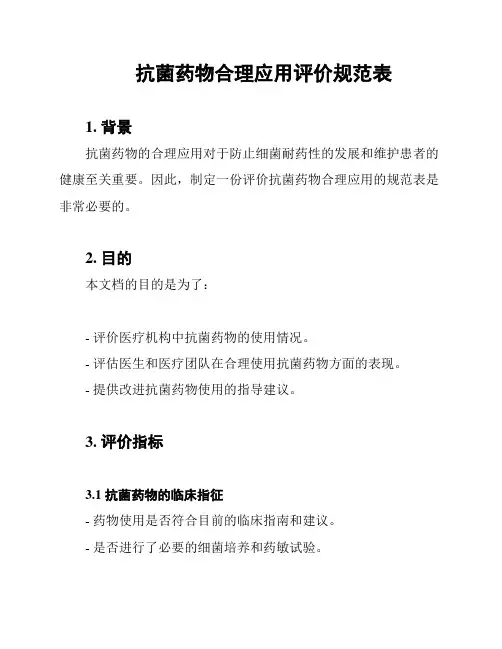 抗菌药物合理应用评价规范表

1. 背景

抗菌药物的合理应用对于防止细菌耐药性的发展和维护患者的健康至关重要。因此，制定一份评价抗菌药物合理应用的规范表是非常必要的。

2. 目的

本文档的目的是为了：

- 评价医疗机构中抗菌药物的使用情况。
- 评估医生和医疗团队在合理使用抗菌药物方面的表现。
- 提供改进抗菌药物使用的指导建议。

3. 评价指标

3.1 抗菌药物的临床指征

- 药物使用是否符合目前的临床指南和建议。
- 是否进行了必要的细菌培养和药敏试验。